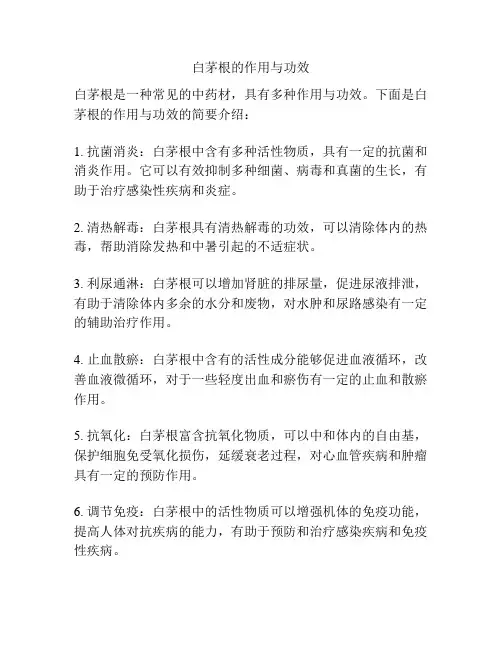 白茅根的作用与功效

白茅根是一种常见的中药材，具有多种作用与功效。下面是白茅根的作用与功效的简要介绍：

1. 抗菌消炎：白茅根中含有多种活性物质，具有一定的抗菌和消炎作用。它可以有效抑制多种细菌、病毒和真菌的生长，有助于治疗感染性疾病和炎症。

2. 清热解毒：白茅根具有清热解毒的功效，可以清除体内的热毒，帮助消除发热和中暑引起的不适症状。

3. 利尿通淋：白茅根可以增加肾脏的排尿量，促进尿液排泄，有助于清除体内多余的水分和废物，对水肿和尿路感染有一定的辅助治疗作用。

4. 止血散瘀：白茅根中含有的活性成分能够促进血液循环，改善血液微循环，对于一些轻度出血和瘀伤有一定的止血和散瘀作用。

5. 抗氧化：白茅根富含抗氧化物质，可以中和体内的自由基，保护细胞免受氧化损伤，延缓衰老过程，对心血管疾病和肿瘤具有一定的预防作用。

6. 调节免疫：白茅根中的活性物质可以增强机体的免疫功能，提高人体对抗疾病的能力，有助于预防和治疗感染疾病和免疫性疾病。